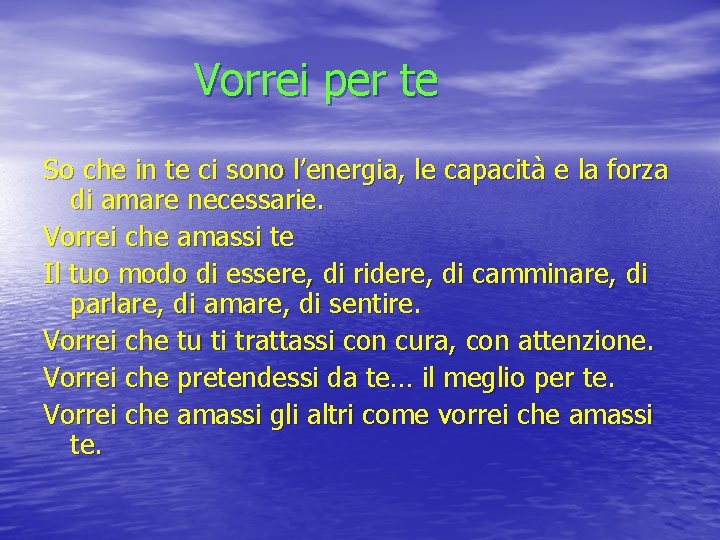 Vorrei per te

So che in te ci sono l’energia, le capacità e la forza di amare necessarie.

Vorrei che amassi te

Il tuo modo di essere, di ridere, di camminare, di parlare, di amare, di sentire.

Vorrei che tu ti trattassi con cura, con attenzione.

Vorrei che pretendessi da te… il meglio per te.

Vorrei che amassi gli altri come vorrei che amassi te.